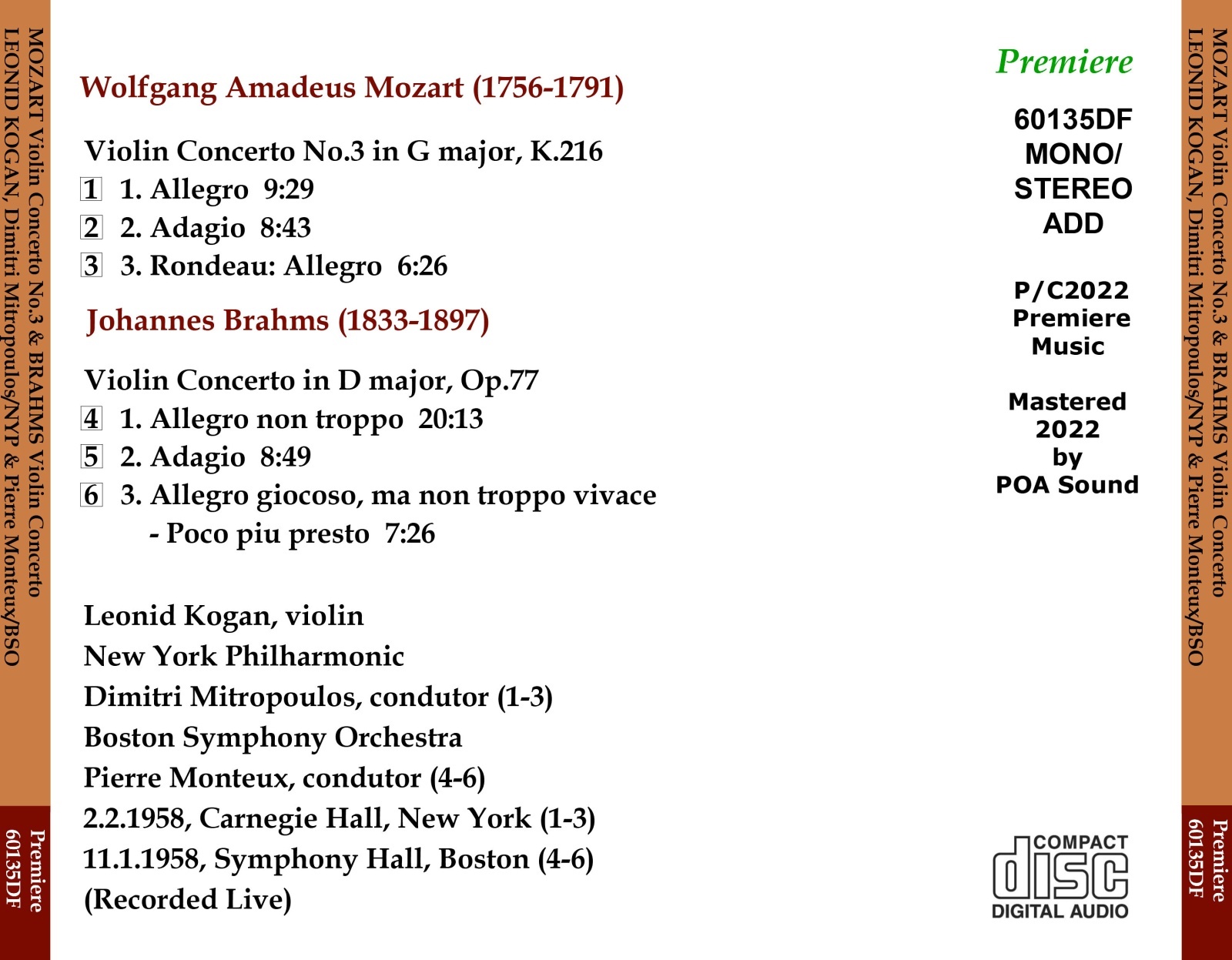 MOZART Violin Concerto No.3 & BRAHMS Violin Concerto
LEONID KOGAN, Dimitri Mitropoulos/NYP & Pierre Monteux/BSO

Premiere
60135DF

Wolfgang Amadeus Mozart (1756-1791)

Violin Concerto No.3 in G major, K.216
1 1. Allegro 9:29
2 2. Adagio 8:43
3 3. Rondeau: Allegro 6:26

Johannes Brahms (1833-1897)

Violin Concerto in D major, Op.77
4 1. Allegro non troppo 20:13
5 2. Adagio 8:49
6 3. Allegro giocoso, ma non troppo vivace - Poco piu presto 7:26

Leonid Kogan, violin
New York Philharmonic
Dimitri Mitropoulos, condutor (1-3)
Boston Symphony Orchestra
Pierre Monteux, condutor (4-6)
2.2.1958, Carnegie Hall, New York (1-3)
11.1.1958, Symphony Hall, Boston (4-6)
(Recorded Live)

Premiere

60135DF
MONO/
STEREO
ADD

P/C2022
Premiere
Music

Mastered
2022
by
POA Sound

COMPACT
disc
DIGITAL AUDIO

MOZART Violin Concerto No.3 & BRAHMS Violin Concerto
LEONID KOGAN, Dimitri Mitropoulos/NYP & Pierre Monteux/BSO

Premiere
60135DF